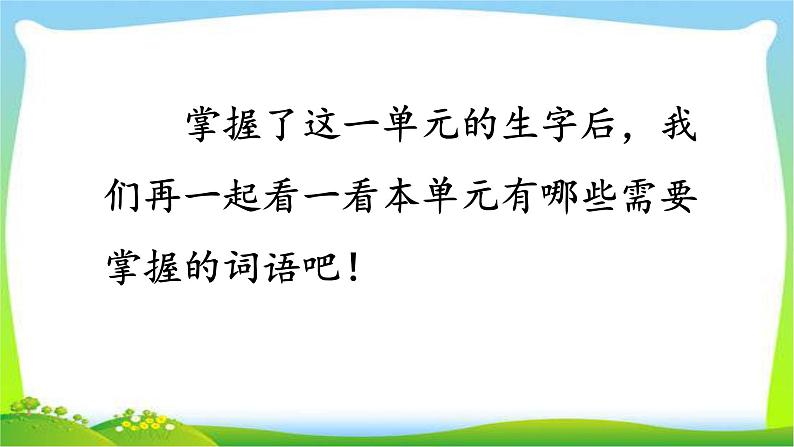 掌握了这一单元的生字后，我们再一起看一看本单元有哪些需要掌握的词语吧！